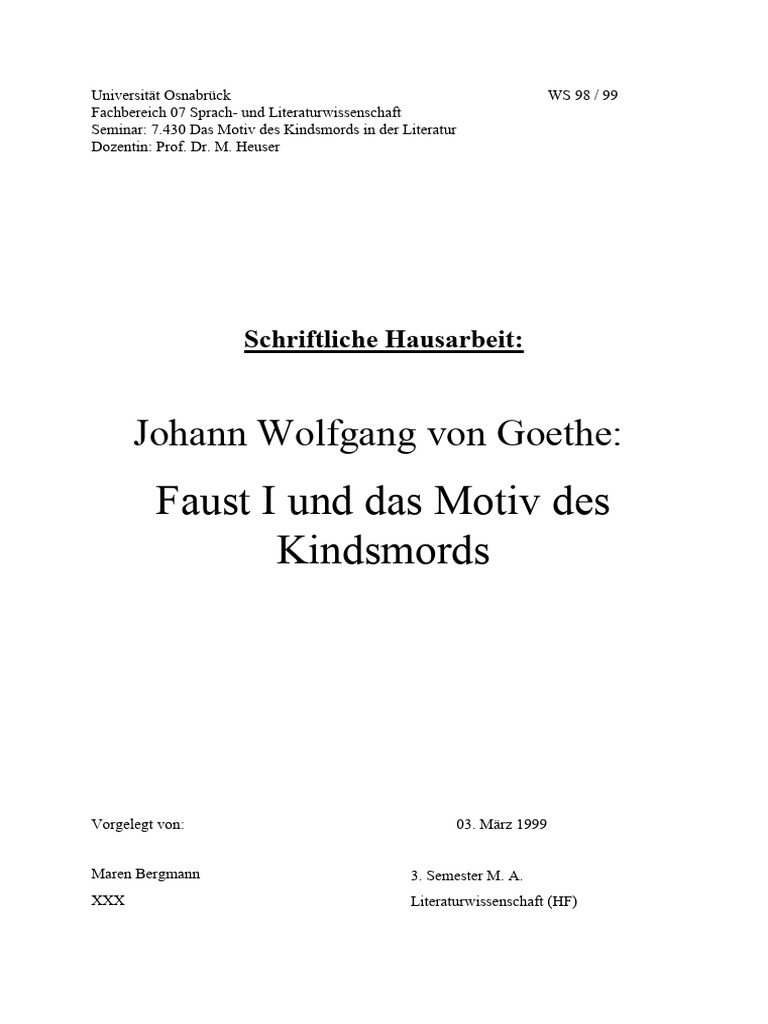 Universität Osnabrück WS 98 / 99
Fachbereich 07 Sprach- und Literaturwissenschaft
Seminar: 7.430 Das Motiv des Kindsmords in der Literatur
Dozentin: Prof. Dr. M. Heuser

Schriftliche Hausarbeit:

Johann Wolfgang von Goethe:

Faust I und das Motiv des Kindsmords

Vorgelegt von: 03. März 1999

Maren Bergmann 3. Semester M. A.
XXX Literaturwissenschaft (HF)